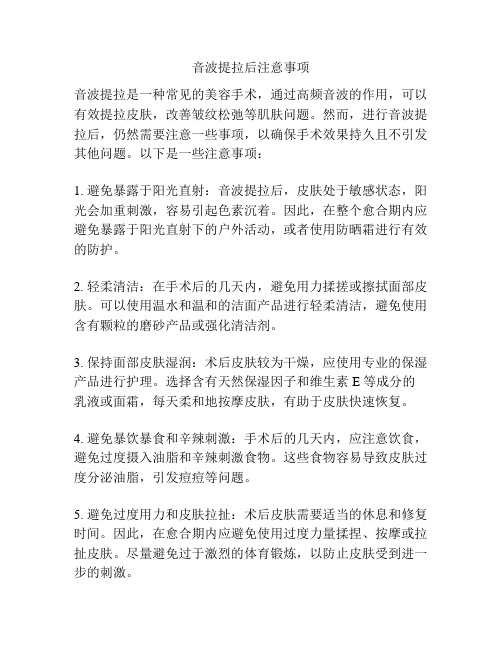 音波提拉后注意事项

音波提拉是一种常见的美容手术，通过高频音波的作用，可以有效提拉皮肤，改善皱纹松弛等肌肤问题。然而，进行音波提拉后，仍然需要注意一些事项，以确保手术效果持久且不引发其他问题。以下是一些注意事项：

1. 避免暴露于阳光直射：音波提拉后，皮肤处于敏感状态，阳光会加重刺激，容易引起色素沉着。因此，在整个愈合期内应避免暴露于阳光直射下的户外活动，或者使用防晒霜进行有效的防护。

2. 轻柔清洁：在手术后的几天内，避免用力揉搓或擦拭面部皮肤。可以使用温水和温和的洁面产品进行轻柔清洁，避免使用含有颗粒的磨砂产品或强化清洁剂。

3. 保持面部皮肤湿润：术后皮肤较为干燥，应使用专业的保湿产品进行护理。选择含有天然保湿因子和维生素 E 等成分的乳液或面霜，每天柔和地按摩皮肤，有助于皮肤快速恢复。

4. 避免暴饮暴食和辛辣刺激：手术后的几天内，应注意饮食，避免过度摄入油脂和辛辣刺激食物。这些食物容易导致皮肤过度分泌油脂，引发痘痘等问题。

5. 避免过度用力和皮肤拉扯：术后皮肤需要适当的休息和修复时间。因此，在愈合期内应避免使用过度力量揉捏、按摩或拉扯皮肤。尽量避免过于激烈的体育锻炼，以防止皮肤受到进一步的刺激。